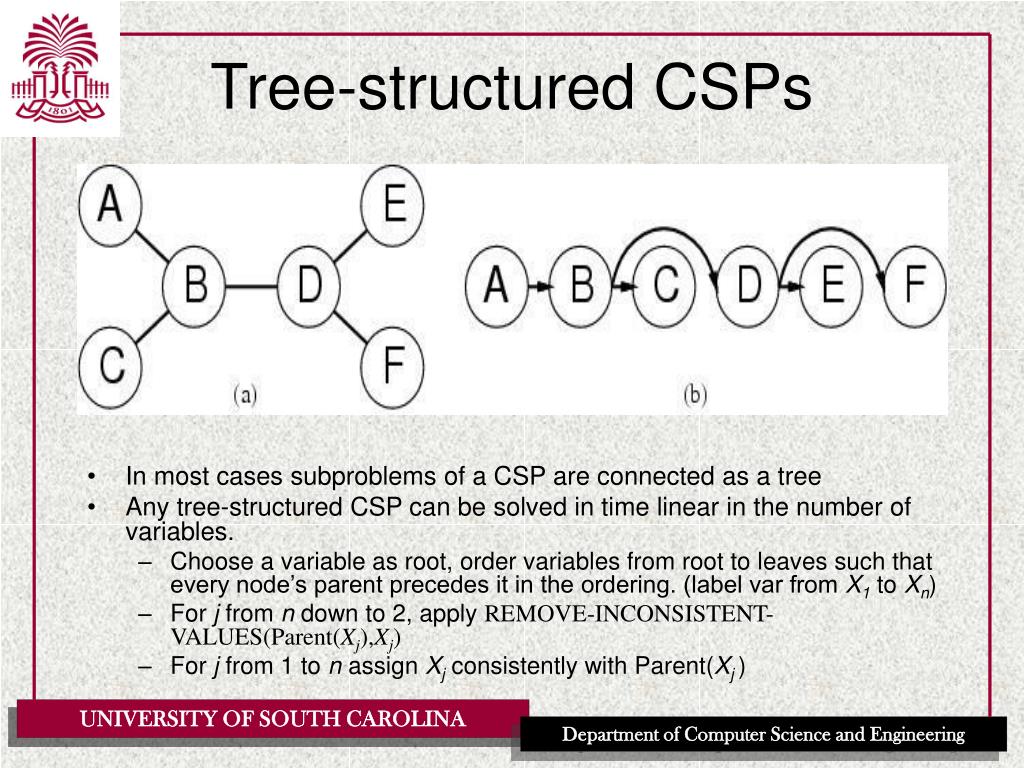 1801

Tree-structured CSPs

A

B

C

D

E

F

(a)

A B C D E F

(b)

• In most cases subproblems of a CSP are connected as a tree
• Any tree-structured CSP can be solved in time linear in the number of variables.
  – Choose a variable as root, order variables from root to leaves such that every node's parent precedes it in the ordering. (label var from $X_1$ to $X_n$)
  – For $j$ from $n$ down to 2, apply REMOVE-INCONSISTENT-VALUES(Parent($X_j$),$X_j$)
  – For $j$ from 1 to $n$ assign $X_j$ consistently with Parent($X_j$)

UNIVERSITY OF SOUTH CAROLINA

Department of Computer Science and Engineering